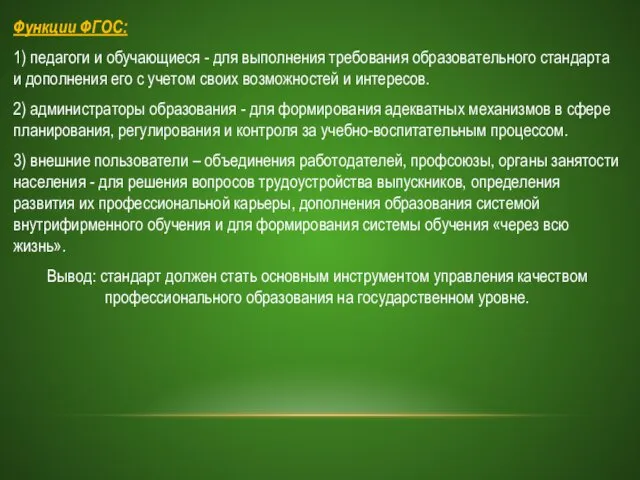 Функции ФГОС:

1) педагоги и обучающиеся - для выполнения требования образовательного стандарта и дополнения его с учетом своих возможностей и интересов.

2) администраторы образования - для формирования адекватных механизмов в сфере планирования, регулирования и контроля за учебно-воспитательным процессом.

3) внешние пользователи – объединения работодателей, профсоюзы, органы занятости населения - для решения вопросов трудоустройства выпускников, определения развития их профессиональной карьеры, дополнения образования системой внутрифирменного обучения и для формирования системы обучения «через всю жизнь».

Вывод: стандарт должен стать основным инструментом управления качеством профессионального образования на государственном уровне.